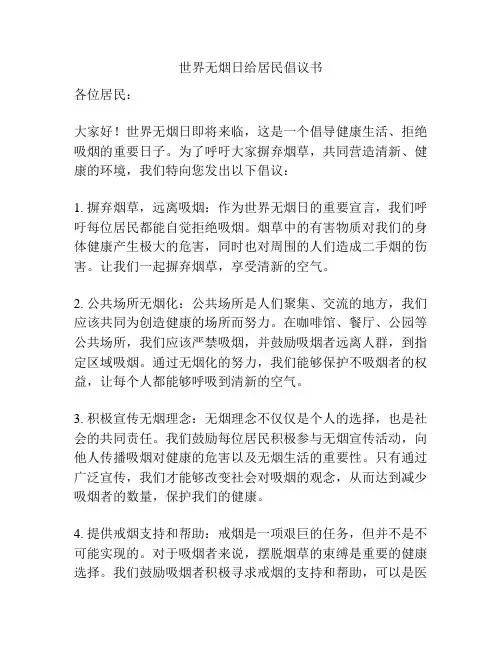 世界无烟日给居民倡议书

各位居民：

大家好！世界无烟日即将来临，这是一个倡导健康生活、拒绝吸烟的重要日子。为了呼吁大家摒弃烟草，共同营造清新、健康的环境，我们特向您发出以下倡议：

1. 摒弃烟草，远离吸烟：作为世界无烟日的重要宣言，我们呼吁每位居民都能自觉拒绝吸烟。烟草中的有害物质对我们的身体健康产生极大的危害，同时也对周围的人们造成二手烟的伤害。让我们一起摒弃烟草，享受清新的空气。

2. 公共场所无烟化：公共场所是人们聚集、交流的地方，我们应该共同为创造健康的场所而努力。在咖啡馆、餐厅、公园等公共场所，我们应该严禁吸烟，并鼓励吸烟者远离人群，到指定区域吸烟。通过无烟化的努力，我们能够保护不吸烟者的权益，让每个人都能够呼吸到清新的空气。

3. 积极宣传无烟理念：无烟理念不仅仅是个人的选择，也是社会的共同责任。我们鼓励每位居民积极参与无烟宣传活动，向他人传播吸烟对健康的危害以及无烟生活的重要性。只有通过广泛宣传，我们才能够改变社会对吸烟的观念，从而达到减少吸烟者的数量，保护我们的健康。

4. 提供戒烟支持和帮助：戒烟是一项艰巨的任务，但并不是不可能实现的。对于吸烟者来说，摆脱烟草的束缚是重要的健康选择。我们鼓励吸烟者积极寻求戒烟的支持和帮助，可以是医